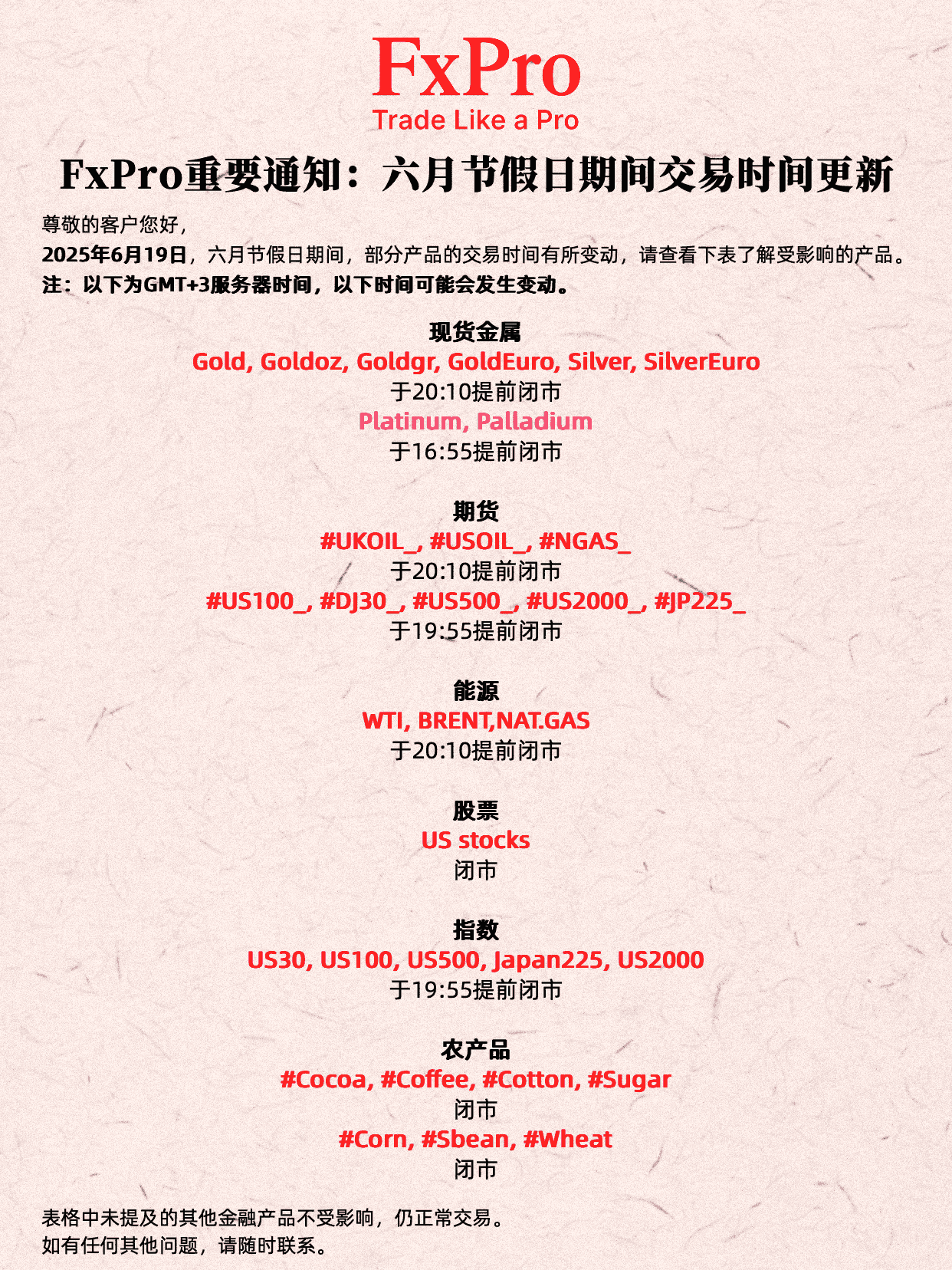 FxPro
Trade Like a Pro

FxPro重要通知：六月节假日期间交易时间更新

尊敬的客户您好，
2025年6月19日，六月节假日期间，部分产品的交易时间有所变动，请查看下表了解受影响的产品。
注：以下为GMT+3服务器时间，以下时间可能会发生变动。

现货金属
Gold, Goldoz, Goldgr, GoldEuro, Silver, SilverEuro
于20:10提前闭市
Platinum, Palladium
于16:55提前闭市

期货
#UKOIL_, #USOIL_, #NGAS_
于20:10提前闭市
#US100_, #DJ30_, #US500_, #US2000_, #JP225_
于19:55提前闭市

能源
WTI, BRENT,NAT.GAS
于20:10提前闭市

股票
US stocks
闭市

指数
US30, US100, US500, Japan225, US2000
于19:55提前闭市

农产品
#Cocoa, #Coffee, #Cotton, #Sugar
闭市
#Corn, #Sbean, #Wheat
闭市

表格中未提及的其他金融产品不受影响，仍正常交易。
如有任何其他问题，请随时联系。